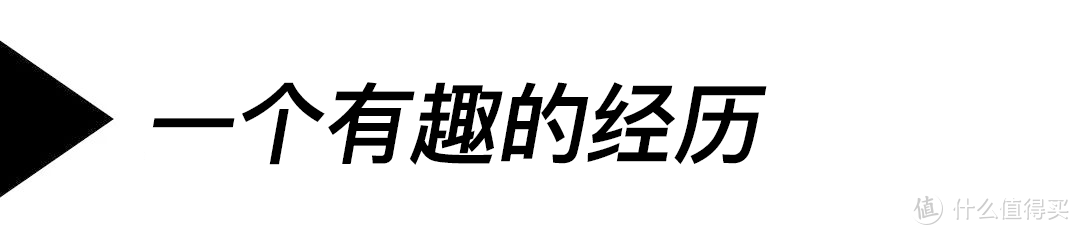 一个有趣的经历

值 什么值得买